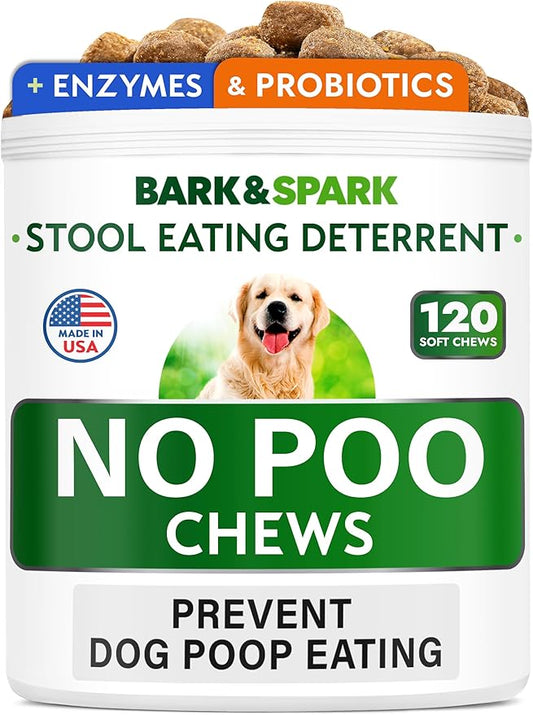 + ENZYMES & PROBIOTICS

BARK&SPARK

• STOOL EATING DETERRENT •

MADE IN USA

120 SOFT CHEWS

NO POO CHEWS

PREVENT DOG POOP EATING